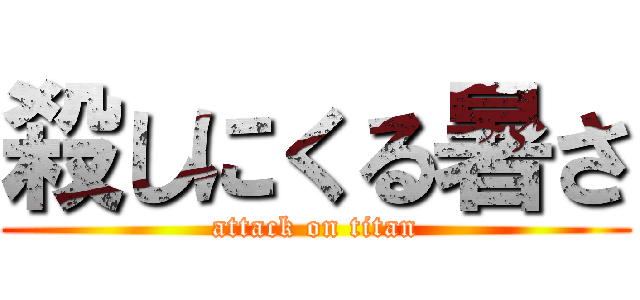 殺しにくる暑さ
attack on titan